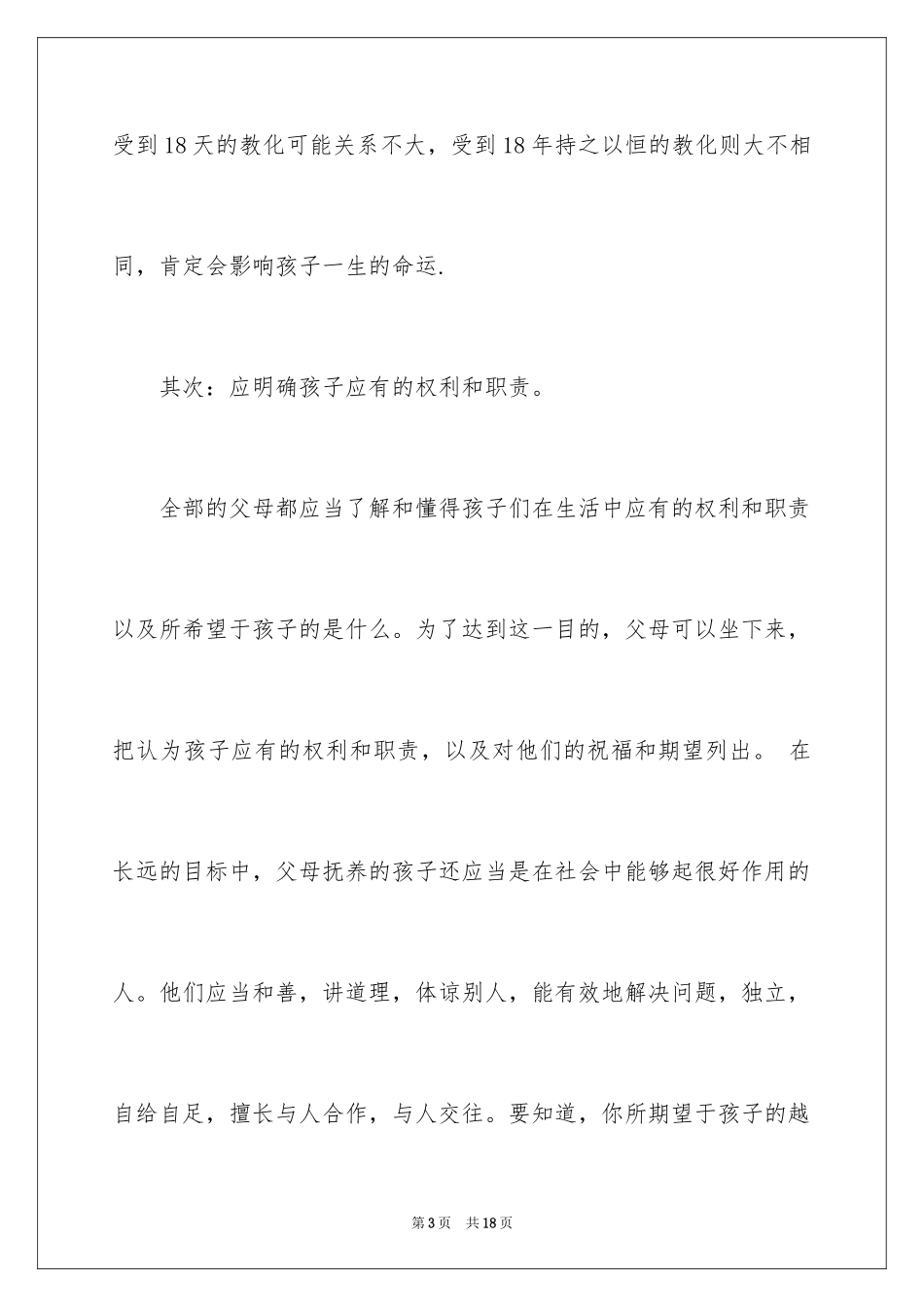 受到18天的教化可能关系不大，受到18年持之以恒的教化则大不相同，肯定会影响孩子一生的命运.

其次：应明确孩子应有的权利和职责。

全部的父母都应当了解和懂得孩子们在生活中应有的权利和职责以及所希望于孩子的是什么。为了达到这一目的，父母可以坐下来，把认为孩子应有的权利和职责，以及对他们的祝福和期望列出。 在长远的目标中，父母抚养的孩子还应当是在社会中能够起很好作用的人。他们应当和善，讲道理，体谅别人，能有效地解决问题，独立，自给自足，擅长与人合作，与人交往。要知道，你所期望于孩子的越

第3页 共18页